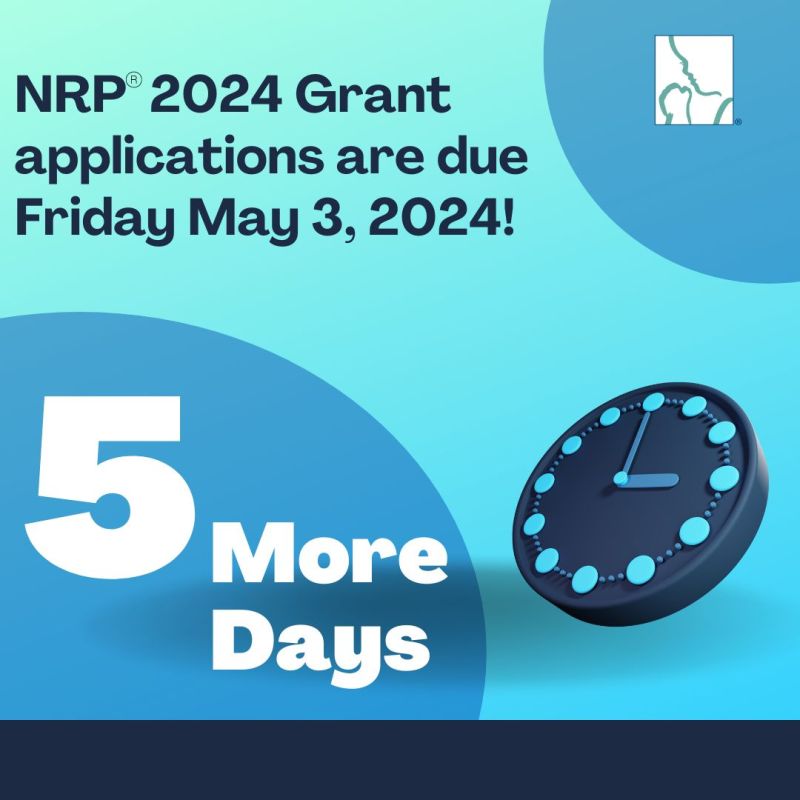 NRP® 2024 Grant applications are due Friday May 3, 2024!

5 More Days